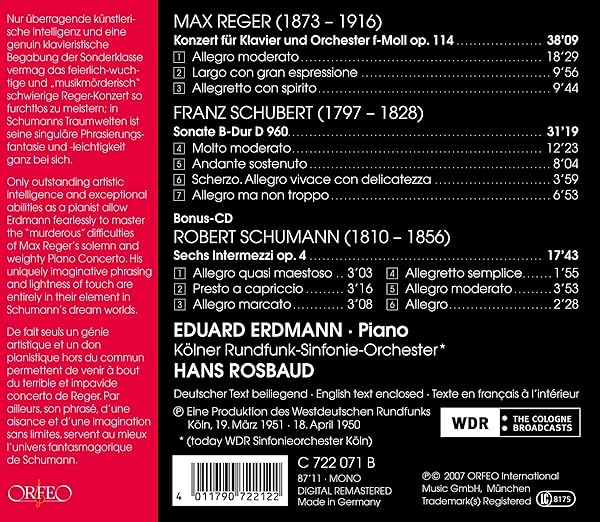 Nur überragende künstlerische Intelligenz und eine genuin klavieristische Begabung der Sonderklasse vermag das feierlich-wuchtige und „musikmörderisch" schwierige Reger-Konzert so furchtlos zu meistern; in Schumanns Traumwelten ist seine singuläre Phrasierungsfantasie und -leichtigkeit ganz bei sich.

Only outstanding artistic intelligence and exceptional abilities as a pianist allow Erdmann fearlessly to master the "murderous" difficulties of Max Reger's solemn and weighty Piano Concerto. His uniquely imaginative phrasing and lightness of touch are entirely in their element in Schumann's dream worlds.

De fait seuls un génie artistique et un don pianistique hors du commun permettent de venir à bout du terrible et impavide concerto de Reger. Par ailleurs, son phrasé, d'une aisance et d'une imagination sans limites, servent au mieux l'univers fantasmagorique de Schumann.

ORFEO

MAX REGER (1873 – 1916)

Konzert für Klavier und Orchester f-Moll op. 114 38'09

1 Allegro moderato 18'29

2 Largo con gran espressione 9'56

3 Allegretto con spirito 9'44

FRANZ SCHUBERT (1797 – 1828)

Sonate B-Dur D 960 31'19

4 Molto moderato 12'23

5 Andante sostenuto 8'04

6 Scherzo. Allegro vivace con delicatezza 3'59

7 Allegro ma non troppo 6'53

Bonus-CD

ROBERT SCHUMANN (1810 – 1856)

Sechs Intermezzi op. 4 17'43

1 Allegro quasi maestoso 3'03

2 Presto a capriccio 3'16

3 Allegro marcato 3'08

4 Allegretto semplice 1'55

5 Allegro moderato 3'53

6 Allegro 2'28

EDUARD ERDMANN · Piano

Kölner Rundfunk-Sinfonie-Orchester*

HANS ROSBAUD

Deutscher Text beiliegend · English text enclosed · Texte en français à l'intérieur

℗ Eine Produktion des Westdeutschen Rundfunks Köln, 19. März 1951 · 18. April 1950

* (today WDR Sinfonieorchester Köln)

WDR
• THE COLOGNE
• BROADCASTS

4 011790 722122

C 722 071 B
87'11 · MONO
DIGITAL REMASTERED
Made in Germany

℗© 2007 ORFEO International Music GmbH, München
Trademark(s) Registered

LC 8175